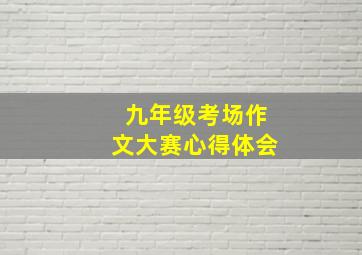 九年级考场作文大赛心得体会